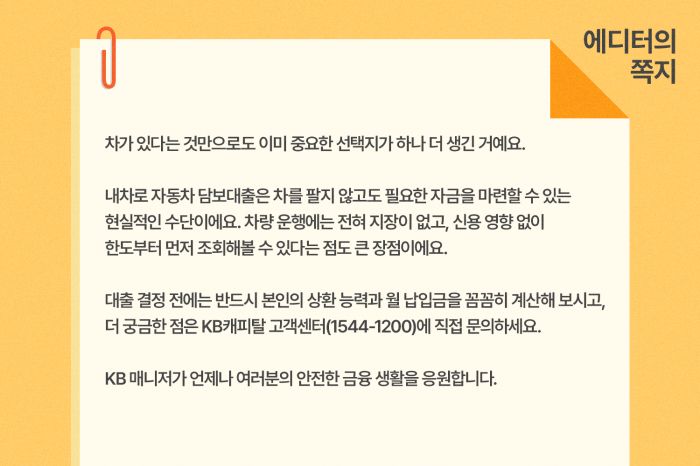 에디터의
쪽지

차가 있다는 것만으로도 이미 중요한 선택지가 하나 더 생긴 거예요.

내차로 자동차 담보대출은 차를 팔지 않고도 필요한 자금을 마련할 수 있는 현실적인 수단이에요. 차량 운행에는 전혀 지장이 없고, 신용 영향 없이 한도부터 먼저 조회해볼 수 있다는 점도 큰 장점이에요.

대출 결정 전에는 반드시 본인의 상환 능력과 월 납입금을 꼼꼼히 계산해 보시고, 더 궁금한 점은 KB캐피탈 고객센터(1544-1200)에 직접 문의하세요.

KB 매니저가 언제나 여러분의 안전한 금융 생활을 응원합니다.